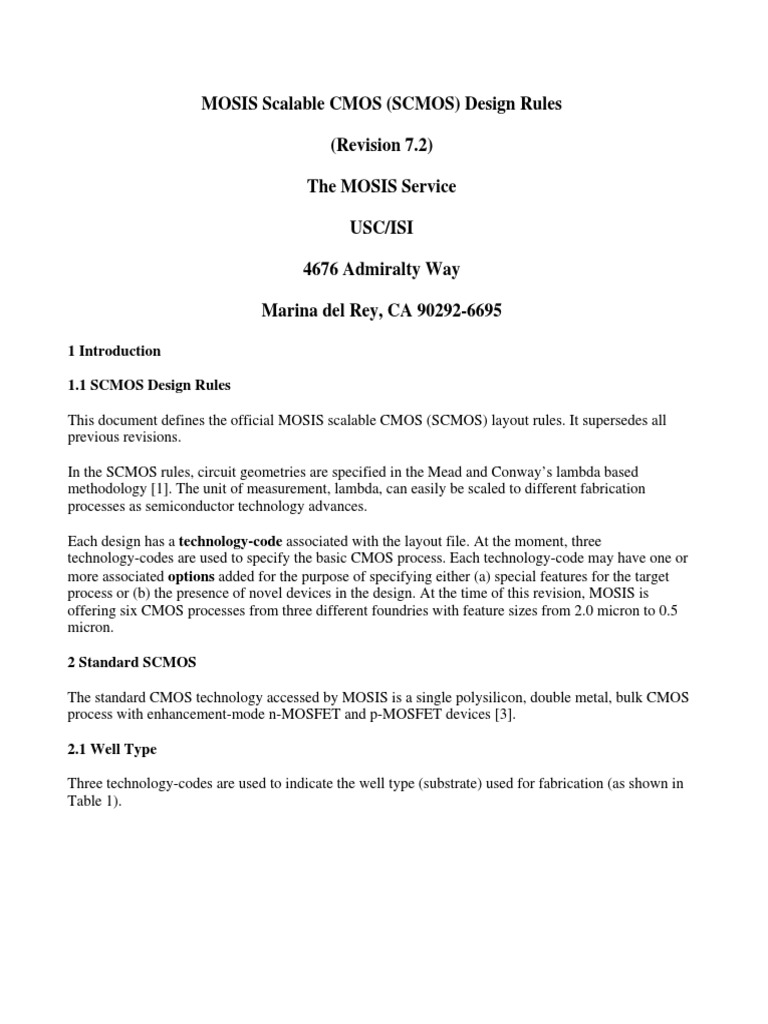 MOSIS Scalable CMOS (SCMOS) Design Rules

(Revision 7.2)

The MOSIS Service

USC/ISI

4676 Admiralty Way

Marina del Rey, CA 90292-6695

1 Introduction

1.1 SCMOS Design Rules

This document defines the official MOSIS scalable CMOS (SCMOS) layout rules. It supersedes all previous revisions.

In the SCMOS rules, circuit geometries are specified in the Mead and Conway's lambda based methodology [1]. The unit of measurement, lambda, can easily be scaled to different fabrication processes as semiconductor technology advances.

Each design has a technology-code associated with the layout file. At the moment, three technology-codes are used to specify the basic CMOS process. Each technology-code may have one or more associated options added for the purpose of specifying either (a) special features for the target process or (b) the presence of novel devices in the design. At the time of this revision, MOSIS is offering six CMOS processes from three different foundries with feature sizes from 2.0 micron to 0.5 micron.

2 Standard SCMOS

The standard CMOS technology accessed by MOSIS is a single polysilicon, double metal, bulk CMOS process with enhancement-mode n-MOSFET and p-MOSFET devices [3].

2.1 Well Type

Three technology-codes are used to indicate the well type (substrate) used for fabrication (as shown in Table 1).